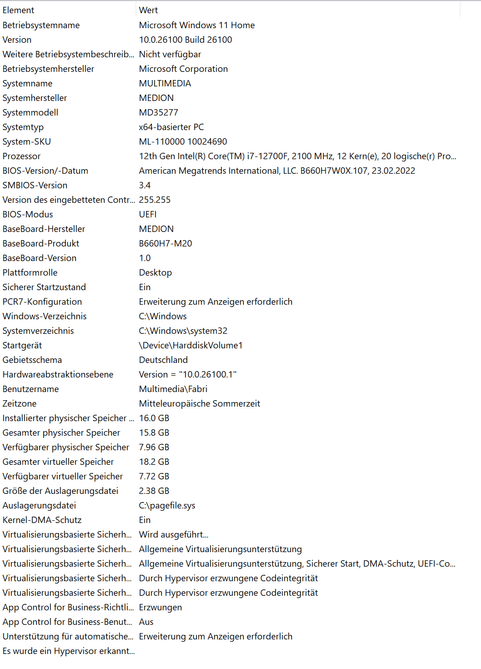 | Element | Wert |
|---|---|
| Betriebsystemname | Microsoft Windows 11 Home |
| Version | 10.0.26100 Build 26100 |
| Weitere Betriebsystembeschreib... | Nicht verfügbar |
| Betriebsystemhersteller | Microsoft Corporation |
| Systemname | MULTIMEDIA |
| Systemhersteller | MEDION |
| Systemmodell | MD35277 |
| Systemtyp | x64-basierter PC |
| System-SKU | ML-110000 10024690 |
| Prozessor | 12th Gen Intel(R) Core(TM) i7-12700F, 2100 MHz, 12 Kern(e), 20 logische(r) Pro... |
| BIOS-Version/-Datum | American Megatrends International, LLC. B660H7W0X.107, 23.02.2022 |
| SMBIOS-Version | 3.4 |
| Version des eingebetteten Contr... | 255.255 |
| BIOS-Modus | UEFI |
| BaseBoard-Hersteller | MEDION |
| BaseBoard-Produkt | B660H7-M20 |
| BaseBoard-Version | 1.0 |
| Plattformrolle | Desktop |
| Sicherer Startzustand | Ein |
| PCR7-Konfiguration | Erweiterung zum Anzeigen erforderlich |
| Windows-Verzeichnis | C:\Windows |
| Systemverzeichnis | C:\Windows\system32 |
| Startgerät | \Device\HarddiskVolume1 |
| Gebietsschema | Deutschland |
| Hardwareabstraktionsebene | Version = "10.0.26100.1" |
| Benutzername | Multimedia\Fabri |
| Zeitzone | Mitteleuropäische Sommerzeit |
| Installierter physischer Speicher ... | 16.0 GB |
| Gesamter physischer Speicher | 15.8 GB |
| Verfügbarer physischer Speicher | 7.96 GB |
| Gesamter virtueller Speicher | 18.2 GB |
| Verfügbarer virtueller Speicher | 7.72 GB |
| Größe der Auslagerungsdatei | 2.38 GB |
| Auslagerungsdatei | C:\pagefile.sys |
| Kernel-DMA-Schutz | Ein |
| Virtualisierungsbasierte Sicherh... | Wird ausgeführt... |
| Virtualisierungsbasierte Sicherh... | Allgemeine Virtualisierungsunterstützung |
| Virtualisierungsbasierte Sicherh... | Allgemeine Virtualisierungsunterstützung, Sicherer Start, DMA-Schutz, UEFI-Co... |
| Virtualisierungsbasierte Sicherh... | Durch Hypervisor erzwungene Codeintegrität |
| Virtualisierungsbasierte Sicherh... | Durch Hypervisor erzwungene Codeintegrität |
| App Control for Business-Richtli... | Erzwungen |
| App Control for Business-Benut... | Aus |
| Unterstützung für automatische... | Erweiterung zum Anzeigen erforderlich |
| Es wurde ein Hypervisor erkannt... | |